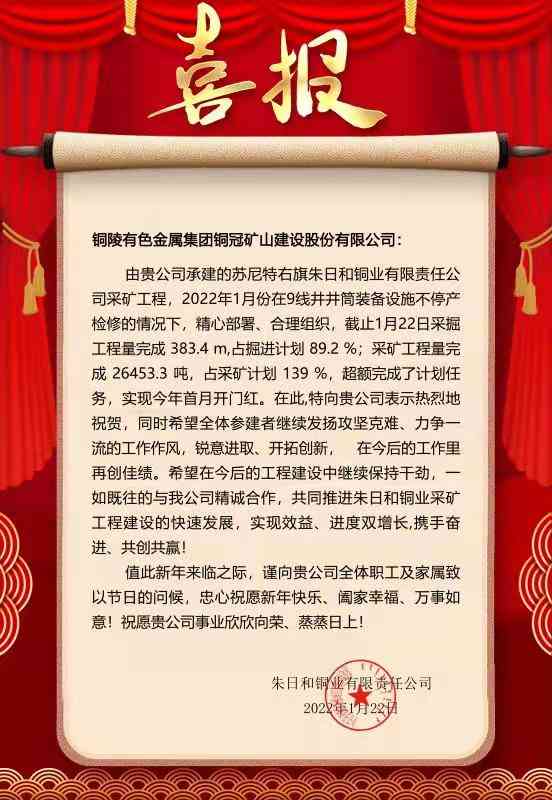 喜报

铜陵有色金属集团铜冠矿山建设股份有限公司：

由贵公司承建的苏尼特右旗朱日和铜业有限责任公司采矿工程，2022年1月份在9线井井筒装备设施不停产检修的情况下，精心部署、合理组织，截止1月22日采掘工程量完成 383.4 m,占掘进计划 89.2 %；采矿工程量完成 26453.3 吨，占采矿计划 139 %，超额完成了计划任务，实现今年首月开门红。在此,特向贵公司表示热烈地祝贺，同时希望全体参建者继续发扬攻坚克难、力争一流的工作作风，锐意进取、开拓创新， 在今后的工作里再创佳绩。希望在今后的工程建设中继续保持干劲，一如既往的与我公司精诚合作，共同推进朱日和铜业采矿工程建设的快速发展，实现效益、进度双增长,携手奋进、共创共赢！

值此新年来临之际，谨向贵公司全体职工及家属致以节日的问候，忠心祝愿新年快乐、阖家幸福、万事如意！祝愿贵公司事业欣欣向荣、蒸蒸日上！

朱日和铜业有限责任公司
2022年1月22日